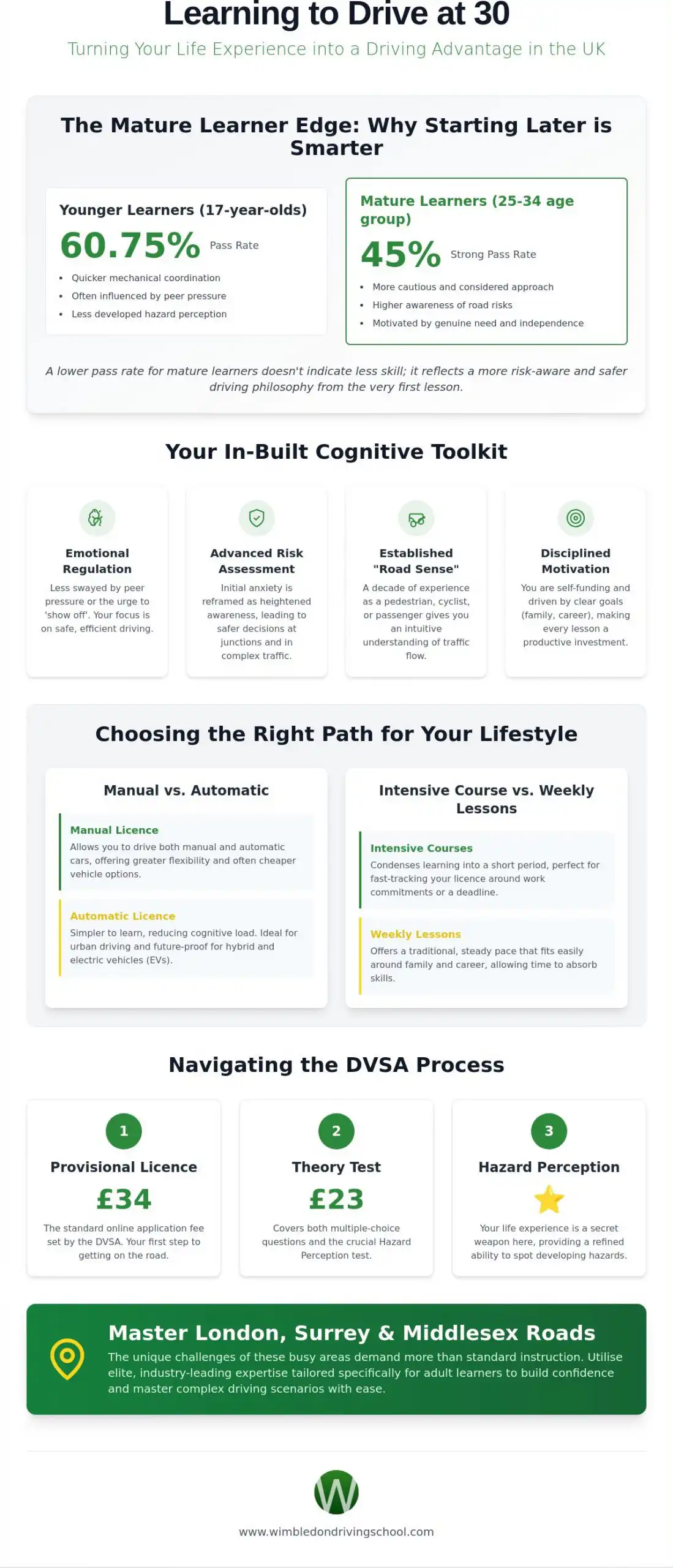 Learning to Drive at 30

Turning Your Life Experience into a Driving Advantage in the UK

The Mature Learner Edge: Why Starting Later is Smarter

Younger Learners (17-year-olds)

60.75% Pass Rate

• Quicker mechanical coordination
• Often influenced by peer pressure
• Less developed hazard perception

Mature Learners (25-34 age group)

45% Strong Pass Rate

• More cautious and considered approach
• Higher awareness of road risks
• Motivated by genuine need and independence

A lower pass rate for mature learners doesn't indicate less skill; it reflects a more risk-aware and safer driving philosophy from the very first lesson.

Your In-Built Cognitive Toolkit

Emotional Regulation

Less swayed by peer pressure or the urge to 'show off'. Your focus is on safe, efficient driving.

Advanced Risk Assessment

Initial anxiety is reframed as heightened awareness, leading to safer decisions at junctions and in complex traffic.

Established "Road Sense"

A decade of experience as a pedestrian, cyclist, or passenger gives you an intuitive understanding of traffic flow.

Disciplined Motivation

You are self-funding and driven by clear goals (family, career), making every lesson a productive investment.

Choosing the Right Path for Your Lifestyle

Manual vs. Automatic

Manual Licence

Allows you to drive both manual and automatic cars, offering greater flexibility and often cheaper vehicle options.

Automatic Licence

Simpler to learn, reducing cognitive load. Ideal for urban driving and future-proof for hybrid and electric vehicles (EVs).

Intensive Course vs. Weekly Lessons

Intensive Courses

Condenses learning into a short period, perfect for fast-tracking your licence around work commitments or a deadline.

Weekly Lessons

Offers a traditional, steady pace that fits easily around family and career, allowing time to absorb skills.

Navigating the DVSA Process

1

Provisional Licence

£34

The standard online application fee set by the DVSA. Your first step to getting on the road.

2

Theory Test

£23

Covers both multiple-choice questions and the crucial Hazard Perception test.

3

Hazard Perception

Your life experience is a secret weapon here, providing a refined ability to spot developing hazards.

Master London, Surrey & Middlesex Roads

The unique challenges of these busy areas demand more than standard instruction. Utilise elite, industry-leading expertise tailored specifically for adult learners to build confidence and master complex driving scenarios with ease.

W

www.wimbledondrivingschool.com